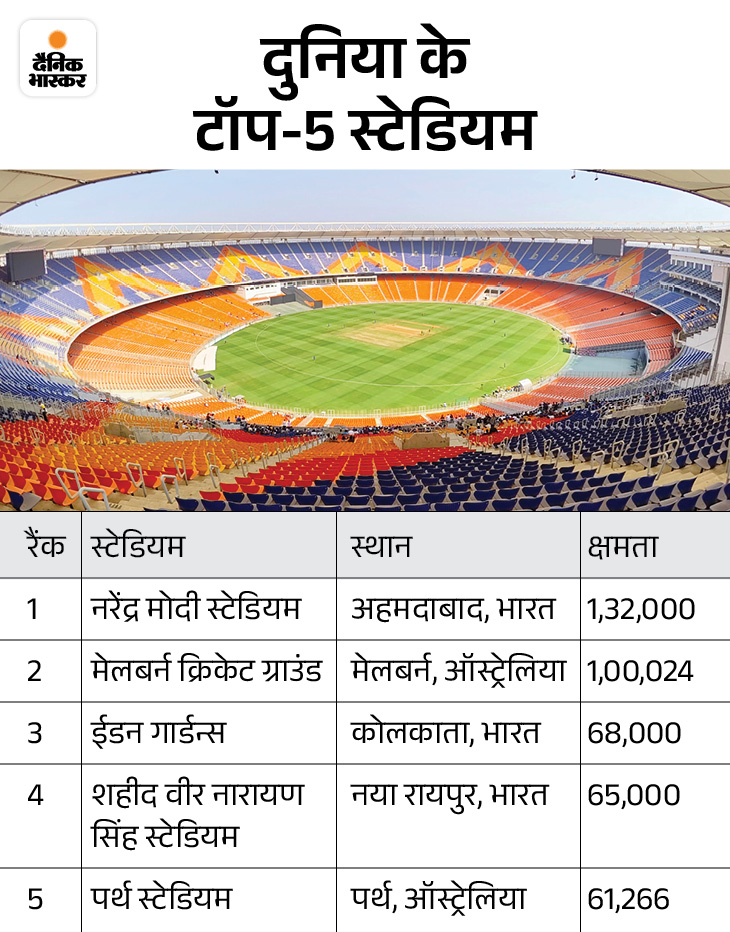 दैनिक भास्कर

दुनिया के टॉप-5 स्टेडियम

| रैंक | स्टेडियम | स्थान | क्षमता |
|---|---|---|---|
| 1 | नरेंद्र मोदी स्टेडियम | अहमदाबाद, भारत | 1,32,000 |
| 2 | मेलबर्न क्रिकेट ग्राउंड | मेलबर्न, ऑस्ट्रेलिया | 1,00,024 |
| 3 | ईडन गार्डन्स | कोलकाता, भारत | 68,000 |
| 4 | शहीद वीर नारायण सिंह स्टेडियम | नया रायपुर, भारत | 65,000 |
| 5 | पर्थ स्टेडियम | पर्थ, ऑस्ट्रेलिया | 61,266 |